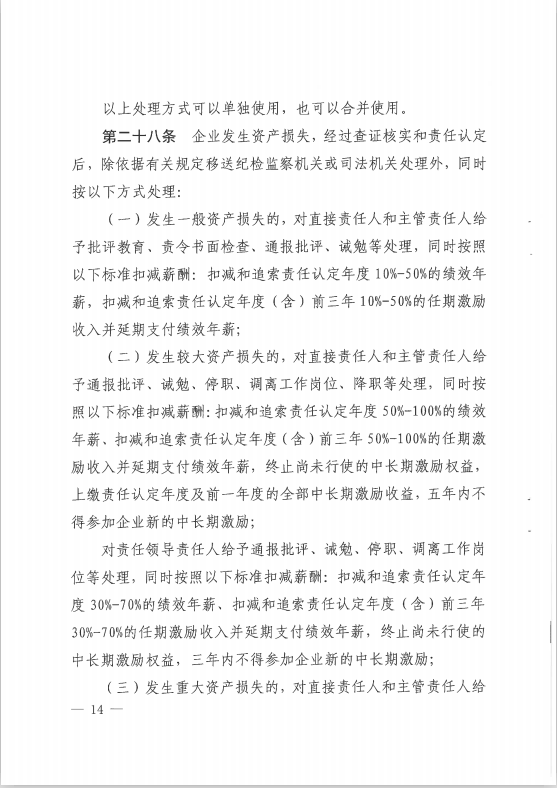 以上处理方式可以单独使用，也可以合并使用。

第二十八条　企业发生资产损失，经过查证核实和责任认定后，除依据有关规定移送纪检监察机关或司法机关处理外，同时按以下方式处理：

（一）发生一般资产损失的，对直接责任人和主管责任人给予批评教育、责令书面检查、通报批评、诫勉等处理，同时按照以下标准扣减薪酬：扣减和追索责任认定年度10%-50%的绩效年薪，扣减和追索责任认定年度（含）前三年10%-50%的任期激励收入并延期支付绩效年薪；

（二）发生较大资产损失的，对直接责任人和主管责任人给予通报批评、诫勉、停职、调离工作岗位、降职等处理，同时按照以下标准扣减薪酬：扣减和追索责任认定年度50%-100%的绩效年薪、扣减和追索责任认定年度（含）前三年50%-100%的任期激励收入并延期支付绩效年薪，终止尚未行使的中长期激励权益，上缴责任认定年度及前一年度的全部中长期激励收益，五年内不得参加企业新的中长期激励；

对责任领导责任人给予通报批评、诫勉、停职、调离工作岗位等处理，同时按照以下标准扣减薪酬：扣减和追索责任认定年度30%-70%的绩效年薪、扣减和追索责任认定年度（含）前三年30%-70%的任期激励收入并延期支付绩效年薪，终止尚未行使的中长期激励权益，三年内不得参加企业新的中长期激励；

（三）发生重大资产损失的，对直接责任人和主管责任人给

— 14 —